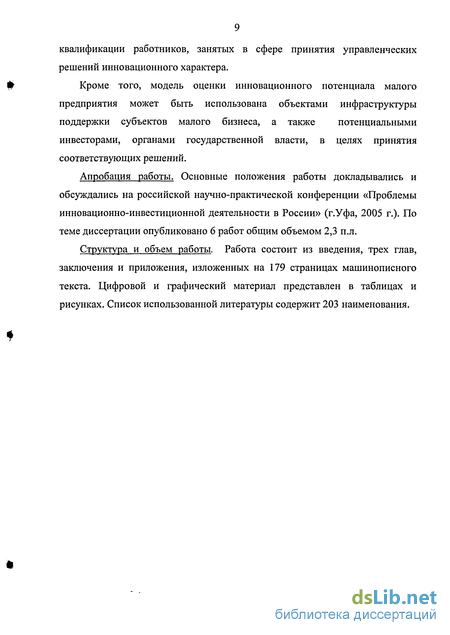 9

квалификации работников, занятых в сфере принятия управленческих решений инновационного характера.

Кроме того, модель оценки инновационного потенциала малого предприятия может быть использована объектами инфраструктуры поддержки субъектов малого бизнеса, а также потенциальными инвесторами, органами государственной власти, в целях принятия соответствующих решений.

Апробация работы. Основные положения работы докладывались и обсуждались на российской научно-практической конференции «Проблемы инновационно-инвестиционной деятельности в России» (г.Уфа, 2005 г.). По теме диссертации опубликовано 6 работ общим объемом 2,3 п.л.

Структура и объем работы. Работа состоит из введения, трех глав, заключения и приложения, изложенных на 179 страницах машинописного текста. Цифровой и графический материал представлен в таблицах и рисунках. Список использованной литературы содержит 203 наименования.

dsLib.net
библиотека диссертаций